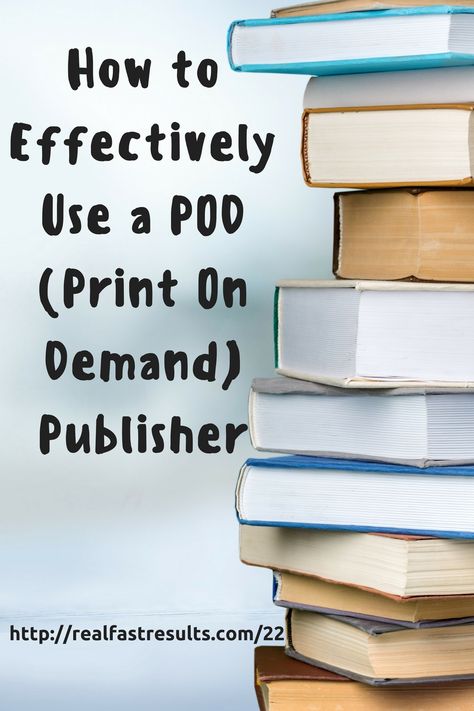 How to Effectively Use a POD (Print On Demand) Publisher

http://realfastresults.com/22